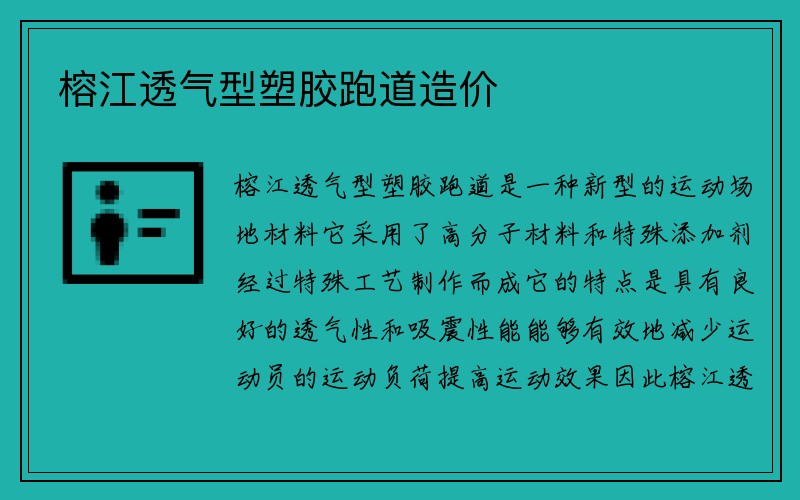 榕江透气型塑胶跑道造价

榕江透气型塑胶跑道是一种新型的运动场地材料它采用了高分子材料和特殊添加剂经过特殊工艺制作而成它的特点是具有良好的透气性和吸震性能能够有效地减少运动员的运动负荷提高运动效果因此榕江透